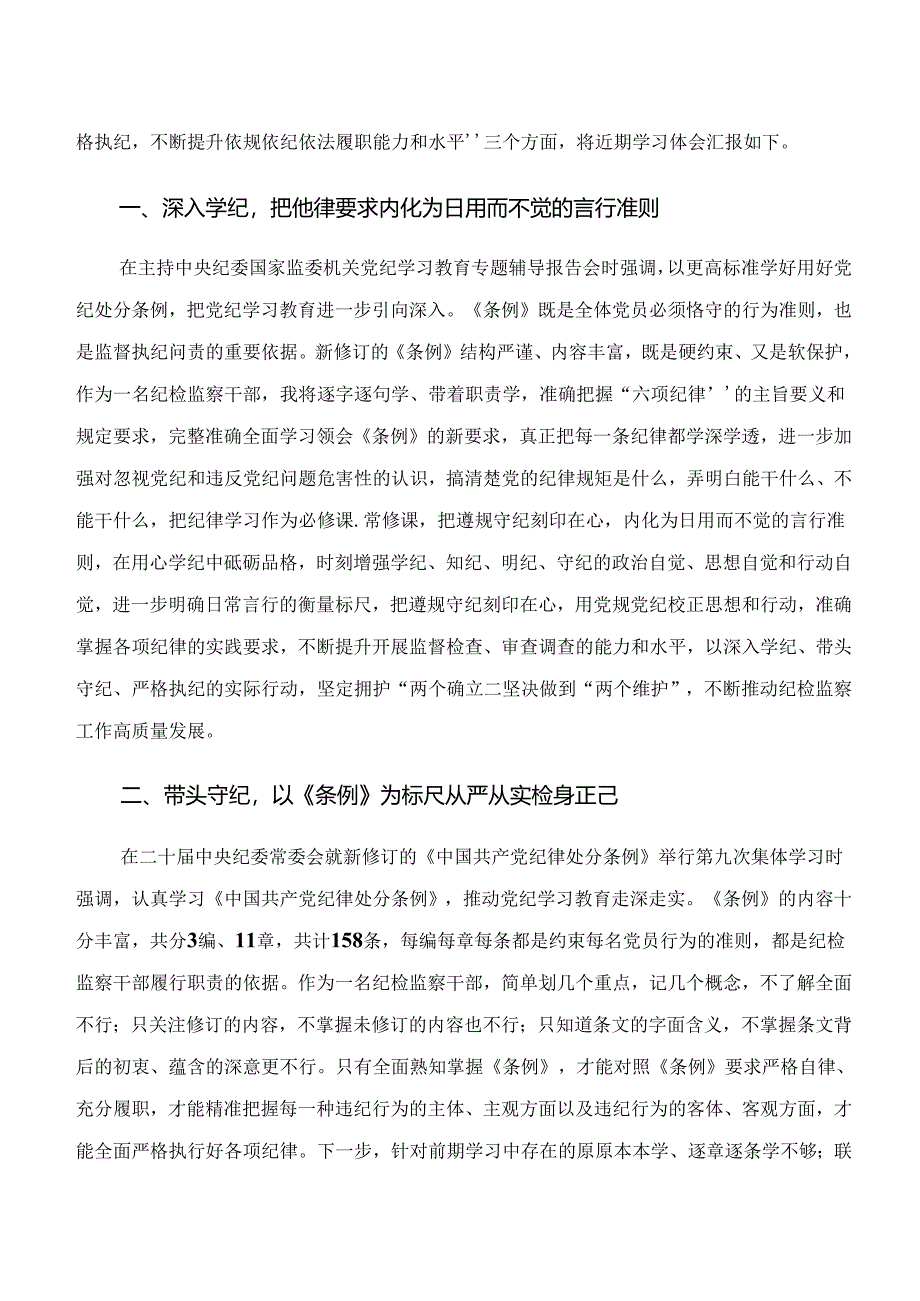 格执纪，不断提升依规依纪依法履职能力和水平’’三个方面，将近期学习体会汇报如下。

一、深入学纪，把他律要求内化为日用而不觉的言行准则

在主持中央纪委国家监委机关党纪学习教育专题辅导报告会时强调，以更高标准学好用好党纪处分条例，把党纪学习教育进一步引向深入。《条例》既是全体党员必须恪守的行为准则，也是监督执纪问责的重要依据。新修订的《条例》结构严谨、内容丰富，既是硬约束、又是软保护，作为一名纪检监察干部，我将逐字逐句学、带着职责学，准确把握“六项纪律’’的主旨要义和规定要求，完整准确全面学习领会《条例》的新要求，真正把每一条纪律都学深学透，进一步加强对忽视党纪和违反党纪问题危害性的认识，搞清楚党的纪律规矩是什么，弄明白能干什么、不能干什么，把纪律学习作为必修课.常修课，把遵规守纪刻印在心，内化为日用而不觉的言行准则，在用心学纪中砥砺品格，时刻增强学纪、知纪、明纪、守纪的政治自觉、思想自觉和行动自觉，进一步明确日常言行的衡量标尺，把遵规守纪刻印在心，用党规党纪校正思想和行动，准确掌握各项纪律的实践要求，不断提升开展监督检查、审查调查的能力和水平，以深入学纪、带头守纪、严格执纪的实际行动，坚定拥护“两个确立二坚决做到“两个维护”，不断推动纪检监察工作高质量发展。

二、带头守纪，以《条例》为标尺从严从实检身正己

在二十届中央纪委常委会就新修订的《中国共产党纪律处分条例》举行第九次集体学习时强调，认真学习《中国共产党纪律处分条例》，推动党纪学习教育走深走实。《条例》的内容十分丰富，共分3编、11章，共计158条，每编每章每条都是约束每名党员行为的准则，都是纪检监察干部履行职责的依据。作为一名纪检监察干部，简单划几个重点，记几个概念，不了解全面不行；只关注修订的内容，不掌握未修订的内容也不行；只知道条文的字面含义，不掌握条文背后的初衷、蕴含的深意更不行。只有全面熟知掌握《条例》，才能对照《条例》要求严格自律、充分履职，才能精准把握每一种违纪行为的主体、主观方面以及违纪行为的客体、客观方面，才能全面严格执行好各项纪律。下一步，针对前期学习中存在的原原本本学、逐章逐条学不够；联